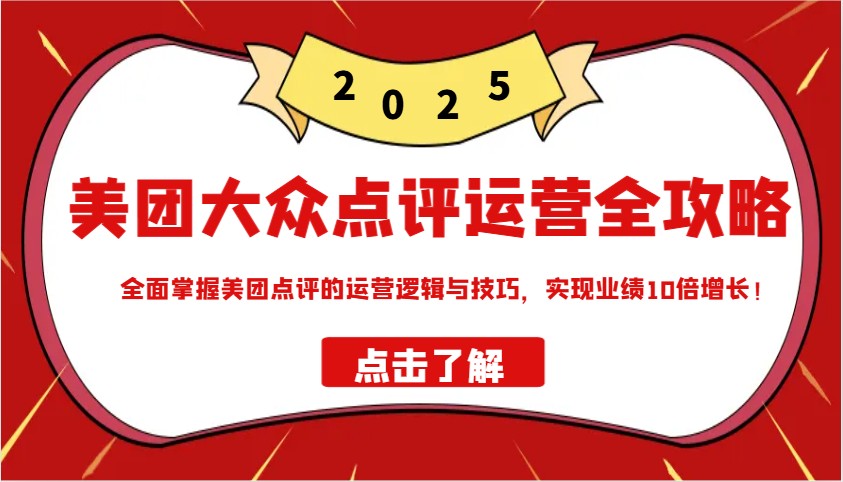 2025

美团大众点评运营全攻略

全面掌握美团点评的运营逻辑与技巧，实现业绩10倍增长！

点击了解